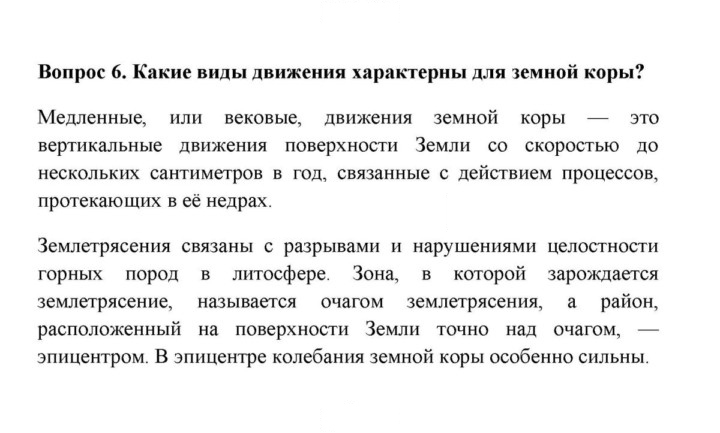 Вопрос 6. Какие виды движения характерны для земной коры?

Медленные, или вековые, движения земной коры — это вертикальные движения поверхности Земли со скоростью до нескольких сантиметров в год, связанные с действием процессов, протекающих в её недрах.

Землетрясения связаны с разрывами и нарушениями целостности горных пород в литосфере. Зона, в которой зарождается землетрясение, называется очагом землетрясения, а район, расположенный на поверхности Земли точно над очагом, — эпицентром. В эпицентре колебания земной коры особенно сильны.